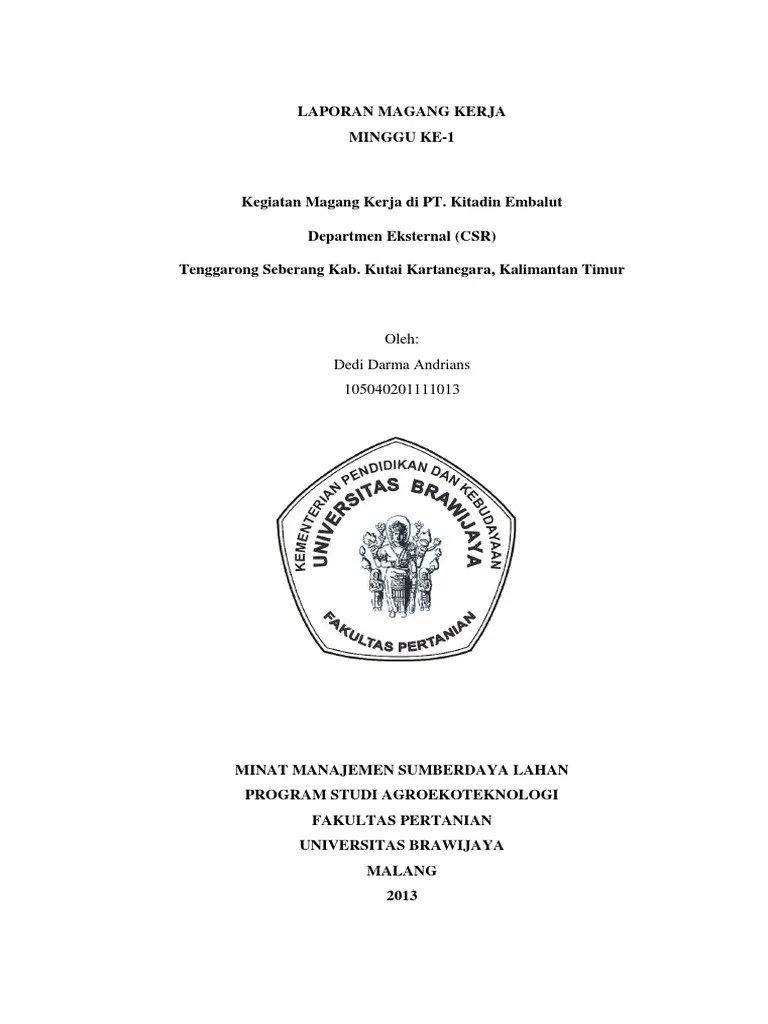 LAPORAN MAGANG KERJA
MINGGU KE-1

Kegiatan Magang Kerja di PT. Kitadin Embalut

Departmen Eksternal (CSR)

Tenggarong Seberang Kab. Kutai Kartanegara, Kalimantan Timur

Oleh:
Dedi Darma Andrians
105040201111013

KEMENTERIAN PENDIDIKAN DAN KEBUDAYAAN
UNIVERSITAS BRAWIJAYA
FAKULTAS PERTANIAN

MINAT MANAJEMEN SUMBERDAYA LAHAN
PROGRAM STUDI AGROEKOTEKNOLOGI
FAKULTAS PERTANIAN
UNIVERSITAS BRAWIJAYA
MALANG
2013